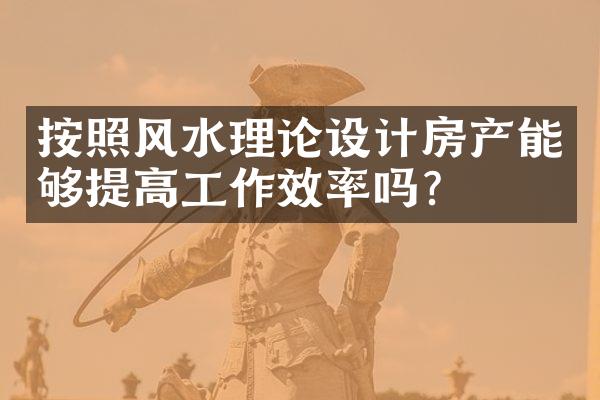 按照风水理论设计房产能够提高工作效率吗?